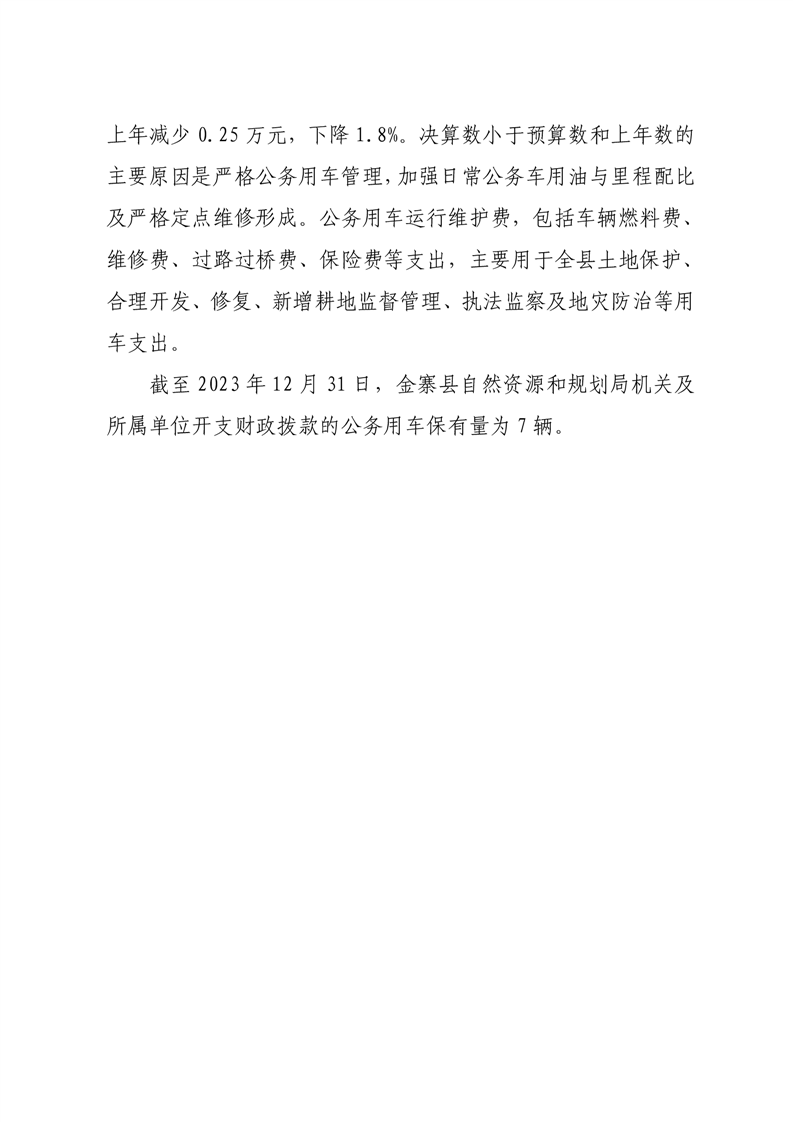 上年减少 0.25 万元，下降 1.8%。决算数小于预算数和上年数的主要原因是严格公务用车管理，加强日常公务车用油与里程配比及严格定点维修形成。公务用车运行维护费，包括车辆燃料费、维修费、过路过桥费、保险费等支出，主要用于全县土地保护、合理开发、修复、新增耕地监督管理、执法监察及地灾防治等用车支出。

截至 2023 年 12 月 31 日，金寨县自然资源和规划局机关及所属单位开支财政拨款的公务用车保有量为 7 辆。